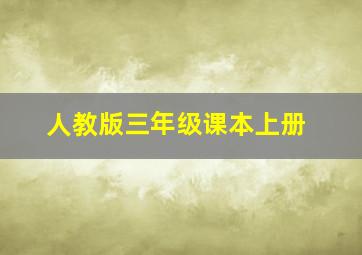 人教版三年级课本上册